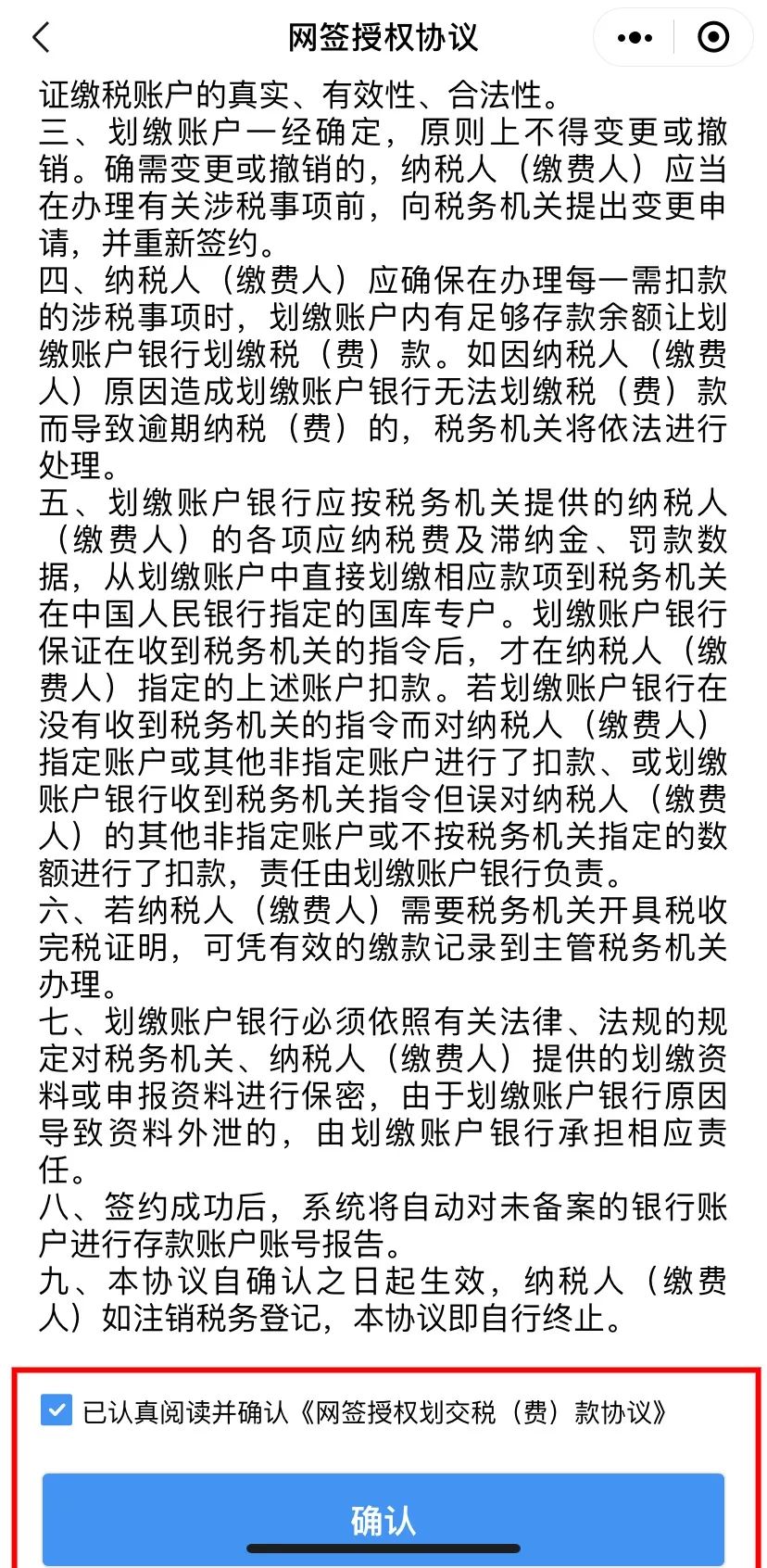 网签授权协议

证缴税账户的真实、有效性、合法性。
三、划缴账户一经确定，原则上不得变更或撤销。确需变更或撤销的，纳税人（缴费人）应当在办理有关涉税事项前，向税务机关提出变更申请，并重新签约。
四、纳税人（缴费人）应确保在办理每一需扣款的涉税事项时，划缴账户内有足够存款余额让划缴账户银行划缴税（费）款。如因纳税人（缴费人）原因造成划缴账户银行无法划缴税（费）款而导致逾期纳税（费）的，税务机关将依法进行处理。
五、划缴账户银行应按税务机关提供的纳税人（缴费人）的各项应纳税费及滞纳金、罚款数据，从划缴账户中直接划缴相应款项到税务机关在中国人民银行指定的国库专户。划缴账户银行保证在收到税务机关的指令后，才在纳税人（缴费人）指定的上述账户扣款。若划缴账户银行在没有收到税务机关的指令而对纳税人（缴费人）指定账户或其他非指定账户进行了扣款、或划缴账户银行收到税务机关指令但误对纳税人（缴费人）的其他非指定账户或不按税务机关指定的数额进行了扣款，责任由划缴账户银行负责。
六、若纳税人（缴费人）需要税务机关开具税收完税证明，可凭有效的缴款记录到主管税务机关办理。
七、划缴账户银行必须依照有关法律、法规的规定对税务机关、纳税人（缴费人）提供的划缴资料或申报资料进行保密，由于划缴账户银行原因导致资料外泄的，由划缴账户银行承担相应责任。
八、签约成功后，系统将自动对未备案的银行账户进行存款账户账号报告。
九、本协议自确认之日起生效，纳税人（缴费人）如注销税务登记，本协议即自行终止。

已认真阅读并确认《网签授权划交税（费）款协议》

确认